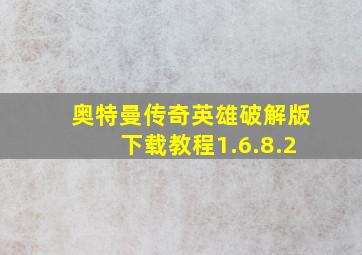 奥特曼传奇英雄破解版下载教程1.6.8.2